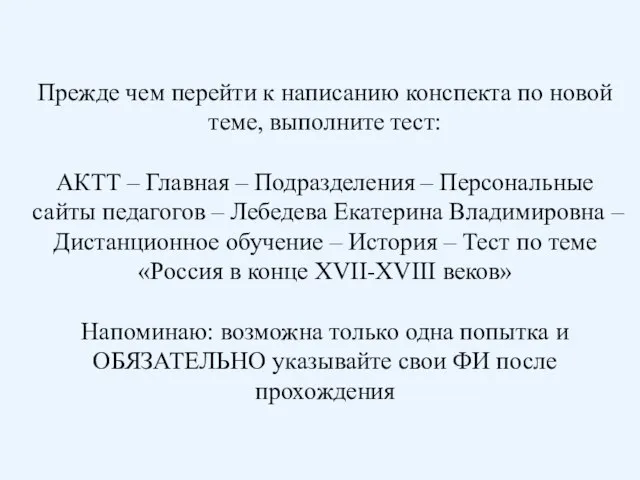 Прежде чем перейти к написанию конспекта по новой теме, выполните тест:

АКТТ – Главная – Подразделения – Персональные сайты педагогов – Лебедева Екатерина Владимировна – Дистанционное обучение – История – Тест по теме «Россия в конце XVII-XVIII веков»

Напоминаю: возможна только одна попытка и ОБЯЗАТЕЛЬНО указывайте свои ФИ после прохождения